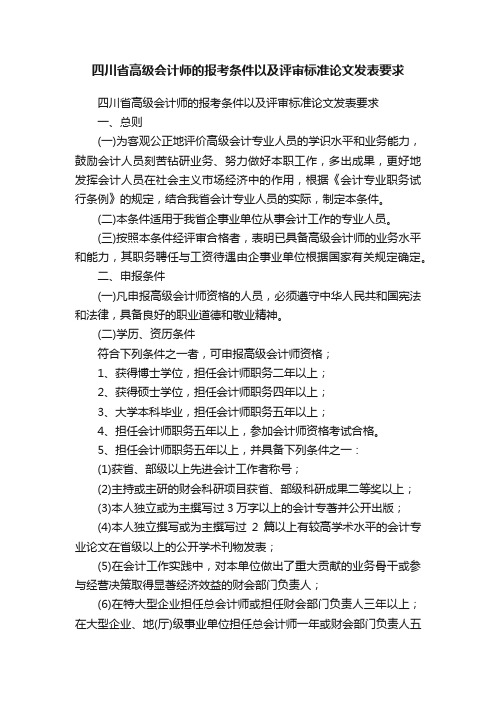 四川省高级会计师的报考条件以及评审标准论文发表要求

四川省高级会计师的报考条件以及评审标准论文发表要求

一、总则

(一)为客观公正地评价高级会计专业人员的学识水平和业务能力，鼓励会计人员刻苦钻研业务、努力做好本职工作，多出成果，更好地发挥会计人员在社会主义市场经济中的作用，根据《会计专业职务试行条例》的规定，结合我省会计专业人员的实际，制定本条件。

(二)本条件适用于我省企事业单位从事会计工作的专业人员。

(三)按照本条件经评审合格者，表明已具备高级会计师的业务水平和能力，其职务聘任与工资待遇由企事业单位根据国家有关规定确定。

二、申报条件

(一)凡申报高级会计师资格的人员，必须遵守中华人民共和国宪法和法律，具备良好的职业道德和敬业精神。

(二)学历、资历条件

符合下列条件之一者，可申报高级会计师资格；

1、获得博士学位，担任会计师职务二年以上；

2、获得硕士学位，担任会计师职务四年以上；

3、大学本科毕业，担任会计师职务五年以上；

4、担任会计师职务五年以上，参加会计师资格考试合格。

5、担任会计师职务五年以上，并具备下列条件之一：

(1)获省、部级以上先进会计工作者称号；

(2)主持或主研的财会科研项目获省、部级科研成果二等奖以上；

(3)本人独立或为主撰写过 3 万字以上的会计专著并公开出版；

(4)本人独立撰写或为主撰写过 2 篇以上有较高学术水平的会计专业论文在省级以上的公开学术刊物发表；

(5)在会计工作实践中，对本单位做出了重大贡献的业务骨干或参与经营决策取得显著经济效益的财会部门负责人；

(6)在特大型企业担任总会计师或担任财会部门负责人三年以上；在大型企业、地(厅)级事业单位担任总会计师一年或财会部门负责人五